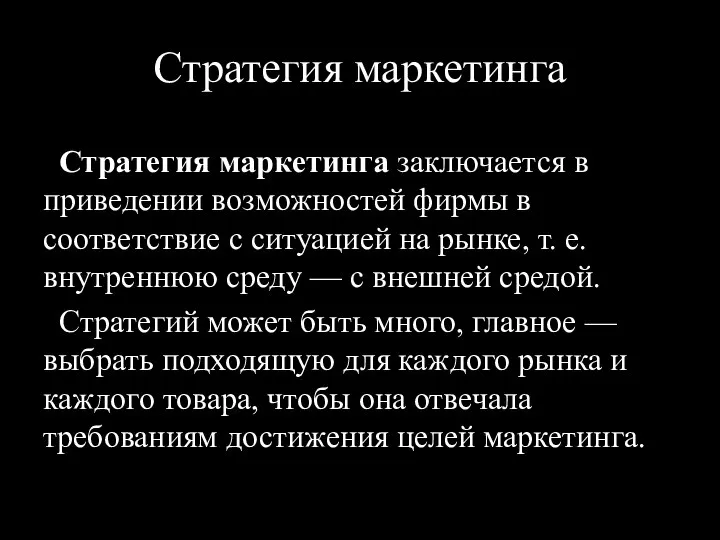 Стратегия маркетинга

Стратегия маркетинга заключается в приведении возможностей фирмы в соответствие с ситуацией на рынке, т. е. внутреннюю среду — с внешней средой.

Стратегий может быть много, главное — выбрать подходящую для каждого рынка и каждого товара, чтобы она отвечала требованиям достижения целей маркетинга.